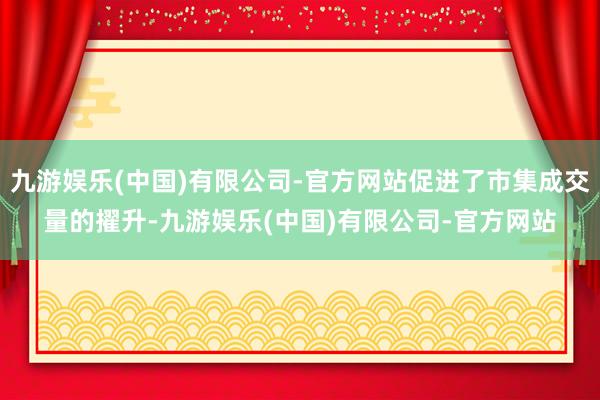 九游娱乐(中国)有限公司-官方网站促进了市集成交量的擢升-九游娱乐(中国)有限公司-官方网站